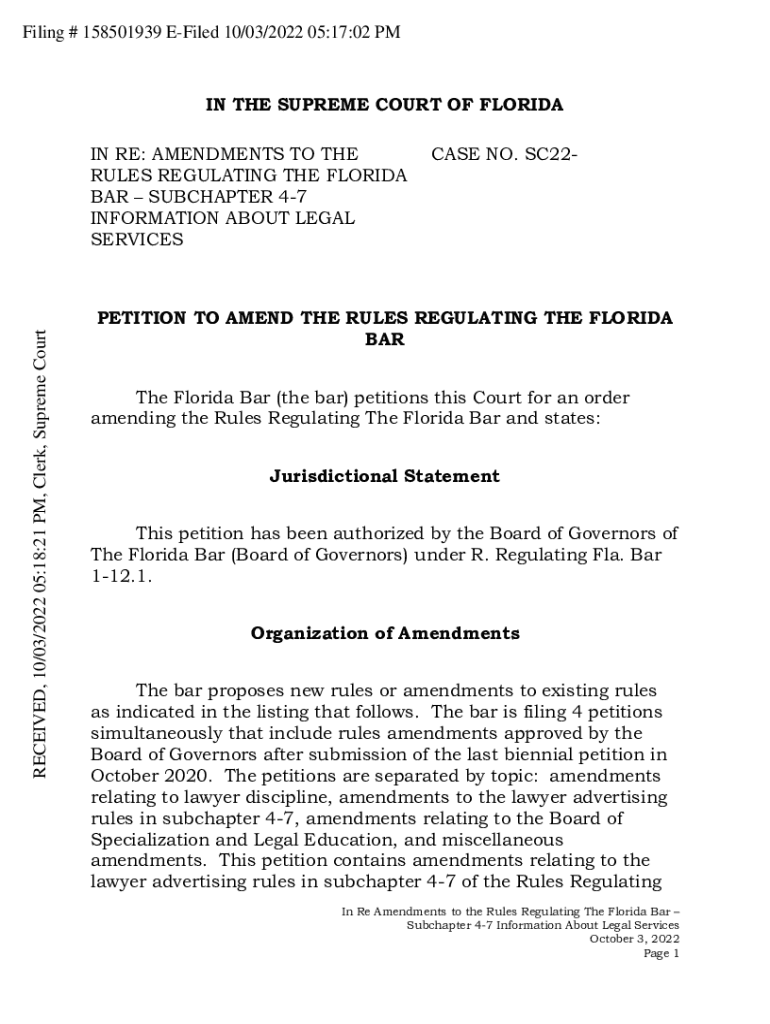 Filing # 158501939 E-Filed 10/03/2022 05:17:02 PM

RECEIVED, 10/03/2022 05:18:21 PM, Clerk, Supreme Court

IN THE SUPREME COURT OF FLORIDA

IN RE: AMENDMENTS TO THE RULES REGULATING THE FLORIDA BAR – SUBCHAPTER 4-7 INFORMATION ABOUT LEGAL SERVICES

CASE NO. SC22-

PETITION TO AMEND THE RULES REGULATING THE FLORIDA BAR

The Florida Bar (the bar) petitions this Court for an order amending the Rules Regulating The Florida Bar and states:

Jurisdictional Statement

This petition has been authorized by the Board of Governors of The Florida Bar (Board of Governors) under R. Regulating Fla. Bar 1-12.1.

Organization of Amendments

The bar proposes new rules or amendments to existing rules as indicated in the listing that follows. The bar is filing 4 petitions simultaneously that include rules amendments approved by the Board of Governors after submission of the last biennial petition in October 2020. The petitions are separated by topic: amendments relating to lawyer discipline, amendments to the lawyer advertising rules in subchapter 4-7, amendments relating to the Board of Specialization and Legal Education, and miscellaneous amendments. This petition contains amendments relating to the lawyer advertising rules in subchapter 4-7 of the Rules Regulating

In Re Amendments to the Rules Regulating The Florida Bar – Subchapter 4-7 Information About Legal Services
October 3, 2022
Page 1